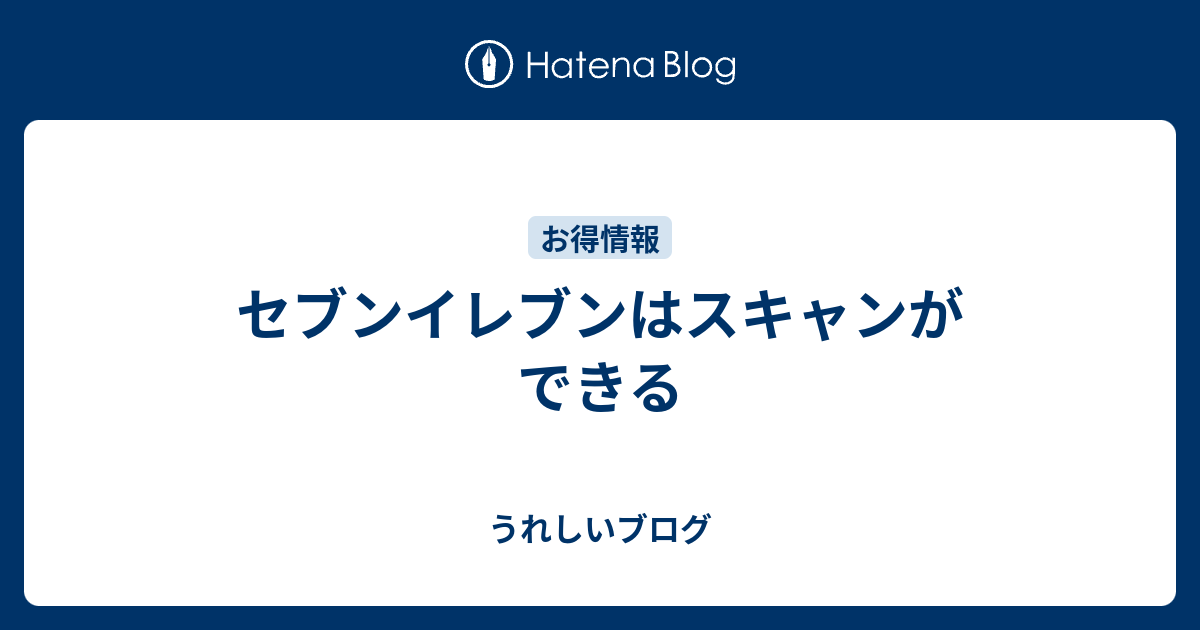 Hatena Blog

お得情報

セブンイレブンはスキャンができる

うれしいブログ